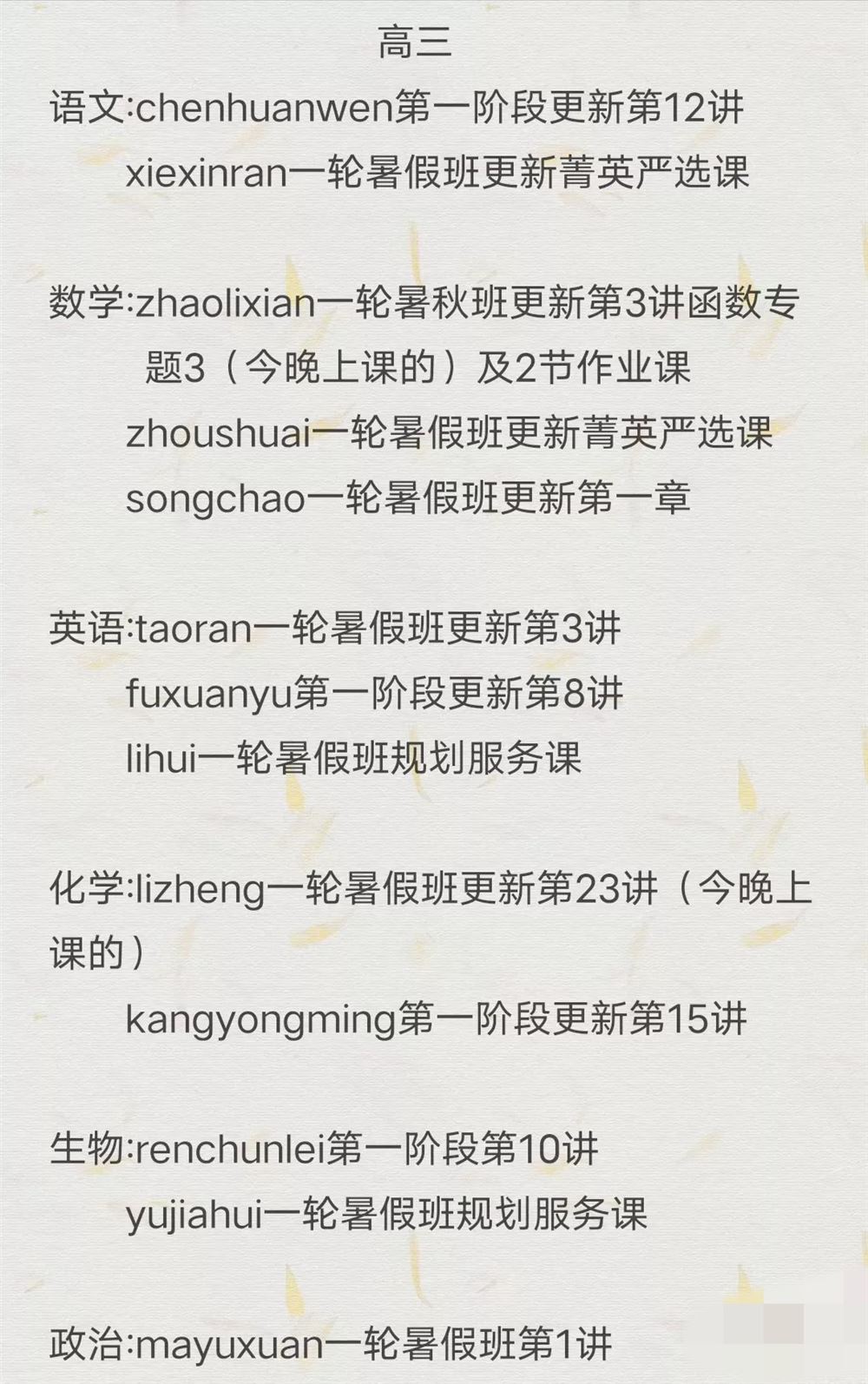 高三

语文:chenhuanwen第一阶段更新第12讲
xiexinran一轮暑假班更新菁英严选课

数学:zhaolixian一轮暑秋班更新第3讲函数专题3（今晚上课的）及2节作业课
zhoushuai一轮暑假班更新菁英严选课
songchao一轮暑假班更新第一章

英语:taoran一轮暑假班更新第3讲
fuxuanyu第一阶段更新第8讲
lihui一轮暑假班规划服务课

化学:lizheng一轮暑假班更新第23讲（今晚上课的）
kangyongming第一阶段更新第15讲

生物:renchunlei第一阶段第10讲
yujiahui一轮暑假班规划服务课

政治:mayuxuan一轮暑假班第1讲